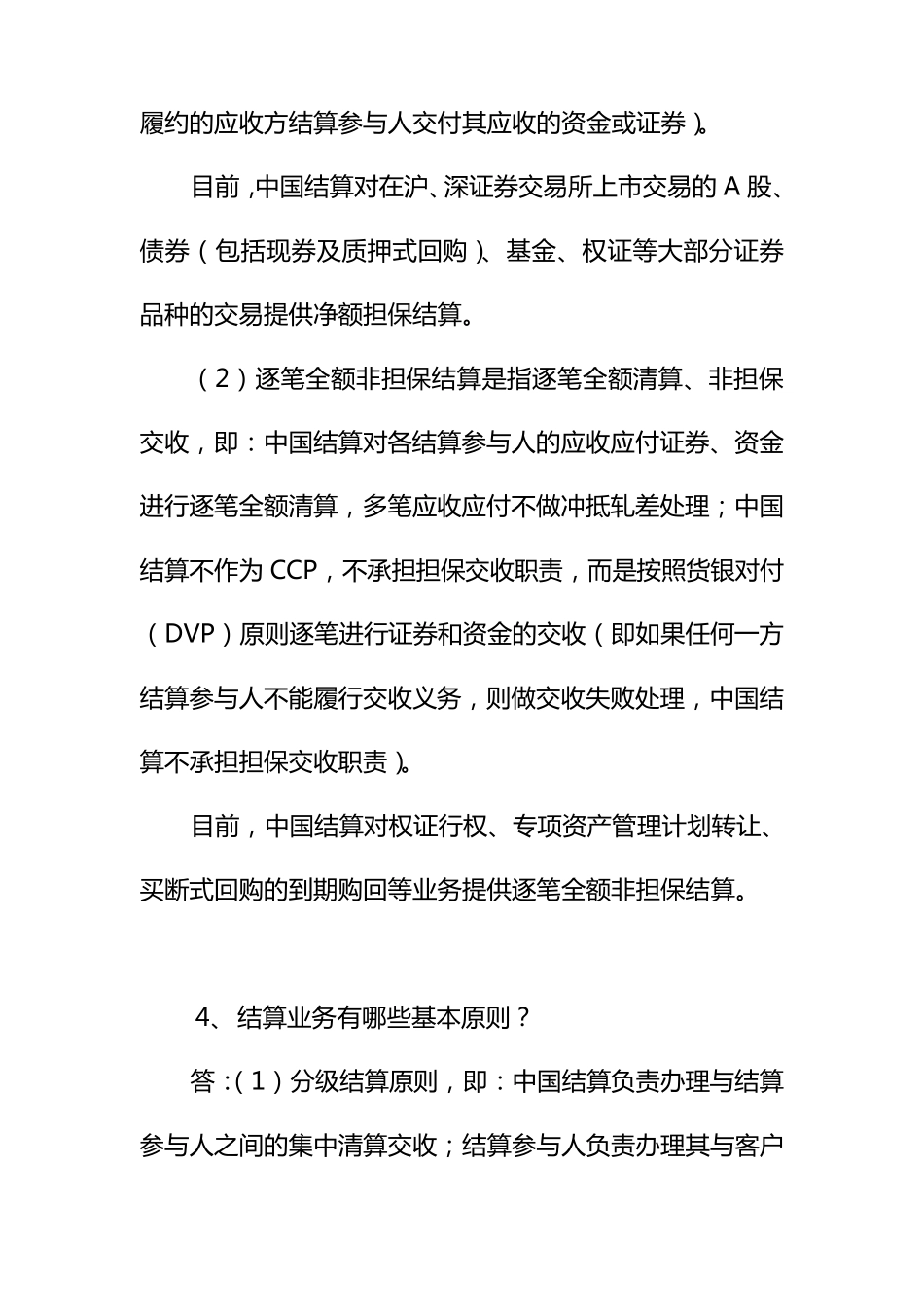 履约的应收方结算参与人交付其应收的资金或证券）。

目前，中国结算对在沪、深证券交易所上市交易的 A 股、债券（包括现券及质押式回购）、基金、权证等大部分证券品种的交易提供净额担保结算。

（2）逐笔全额非担保结算是指逐笔全额清算、非担保交收，即：中国结算对各结算参与人的应收应付证券、资金进行逐笔全额清算，多笔应收应付不做冲抵轧差处理；中国结算不作为 CCP，不承担担保交收职责，而是按照货银对付（DVP）原则逐笔进行证券和资金的交收（即如果任何一方结算参与人不能履行交收义务，则做交收失败处理，中国结算不承担担保交收职责）。

目前，中国结算对权证行权、专项资产管理计划转让、买断式回购的到期购回等业务提供逐笔全额非担保结算。

4、结算业务有哪些基本原则？

答：（1）分级结算原则，即：中国结算负责办理与结算参与人之间的集中清算交收；结算参与人负责办理其与客户